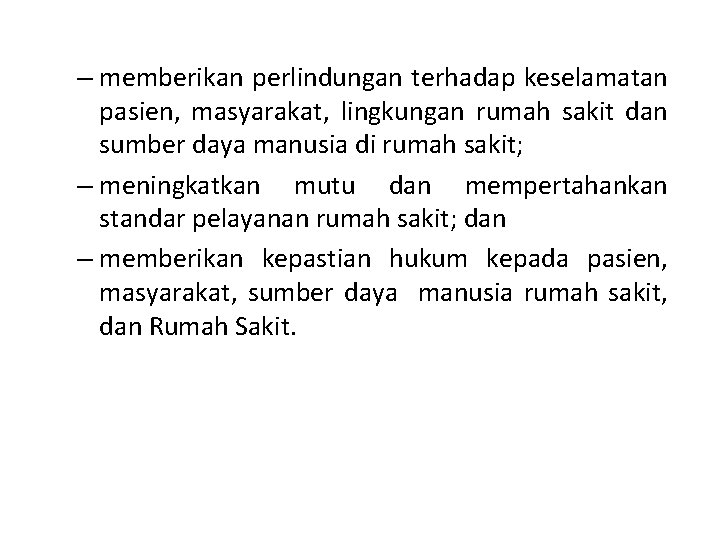 – memberikan perlindungan terhadap keselamatan pasien, masyarakat, lingkungan rumah sakit dan sumber daya manusia di rumah sakit;

– meningkatkan mutu dan mempertahankan standar pelayanan rumah sakit; dan

– memberikan kepastian hukum kepada pasien, masyarakat, sumber daya manusia rumah sakit, dan Rumah Sakit.